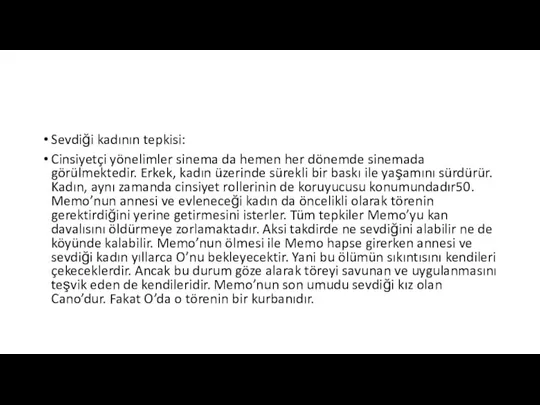 • Sevdiği kadının tepkisi:

• Cinsiyetçi yönelimler sinema da hemen her dönemde sinemada görülmektedir. Erkek, kadın üzerinde sürekli bir baskı ile yaşamını sürdürür. Kadın, aynı zamanda cinsiyet rollerinin de koruyucusu konumundadır50. Memo'nun annesi ve evleneceği kadın da öncelikli olarak törenin gerektirdiğini yerine getirmesini isterler. Tüm tepkiler Memo'yu kan davalısını öldürmeye zorlamaktadır. Aksi takdirde ne sevdiğini alabilir ne de köyünde kalabilir. Memo'nun ölmesi ile Memo hapse girerken annesi ve sevdiği kadın yıllarca O'nu bekleyecektir. Yani bu ölümün sıkıntısını kendileri çekeceklerdir. Ancak bu durum göze alarak töreyi savunan ve uygulanmasını teşvik eden de kendileridir. Memo'nun son umudu sevdiği kız olan Cano'dur. Fakat O'da o törenin bir kurbanıdır.